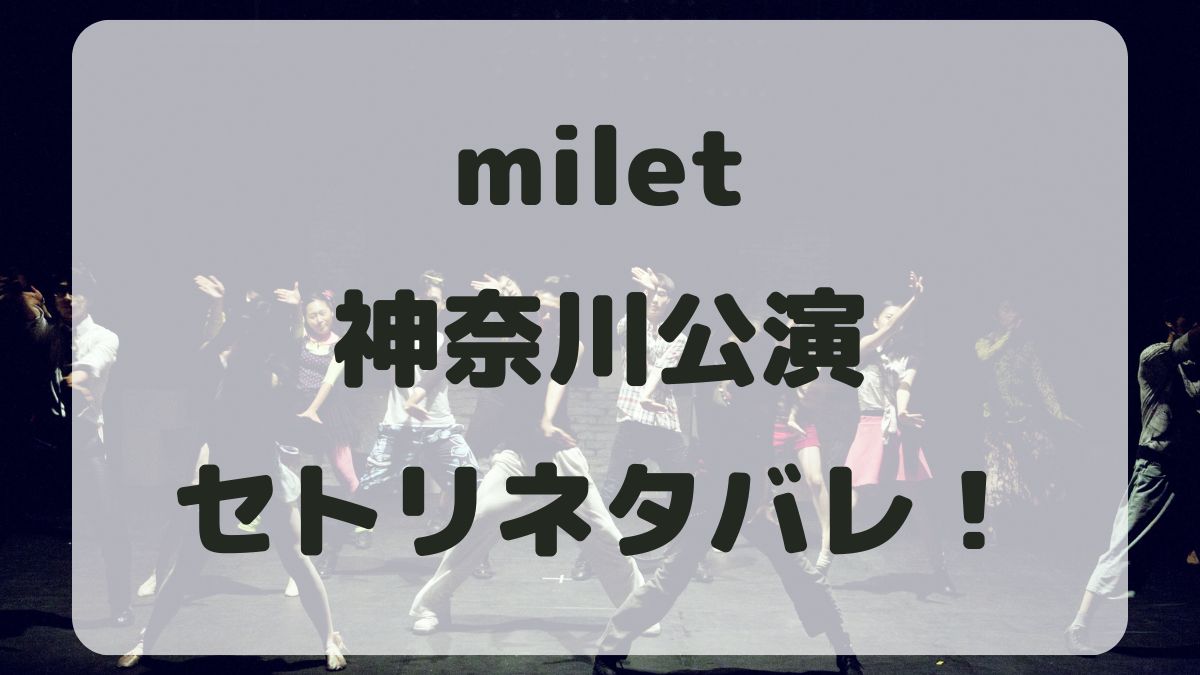 milet

神奈川公演

セトリネタバレ！